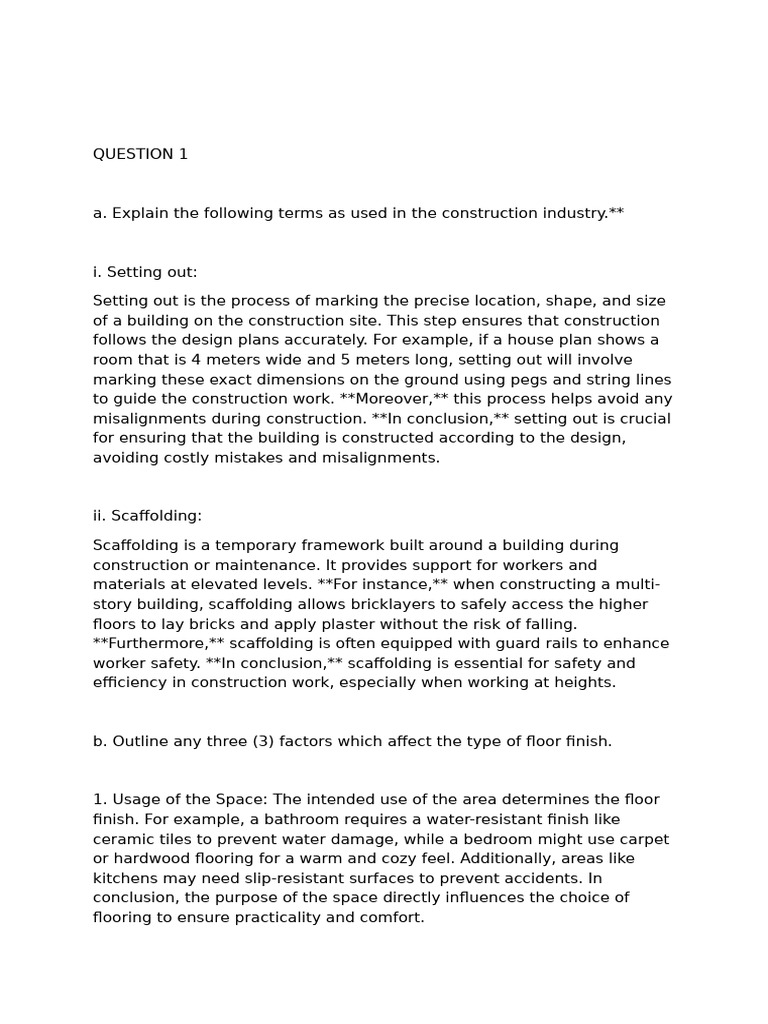 QUESTION 1

a. Explain the following terms as used in the construction industry.**

i. Setting out:

Setting out is the process of marking the precise location, shape, and size of a building on the construction site. This step ensures that construction follows the design plans accurately. For example, if a house plan shows a room that is 4 meters wide and 5 meters long, setting out will involve marking these exact dimensions on the ground using pegs and string lines to guide the construction work. **Moreover,** this process helps avoid any misalignments during construction. **In conclusion,** setting out is crucial for ensuring that the building is constructed according to the design, avoiding costly mistakes and misalignments.

ii. Scaffolding:

Scaffolding is a temporary framework built around a building during construction or maintenance. It provides support for workers and materials at elevated levels. **For instance,** when constructing a multi-story building, scaffolding allows bricklayers to safely access the higher floors to lay bricks and apply plaster without the risk of falling. **Furthermore,** scaffolding is often equipped with guard rails to enhance worker safety. **In conclusion,** scaffolding is essential for safety and efficiency in construction work, especially when working at heights.

b. Outline any three (3) factors which affect the type of floor finish.

1. Usage of the Space: The intended use of the area determines the floor finish. For example, a bathroom requires a water-resistant finish like ceramic tiles to prevent water damage, while a bedroom might use carpet or hardwood flooring for a warm and cozy feel. Additionally, areas like kitchens may need slip-resistant surfaces to prevent accidents. In conclusion, the purpose of the space directly influences the choice of flooring to ensure practicality and comfort.